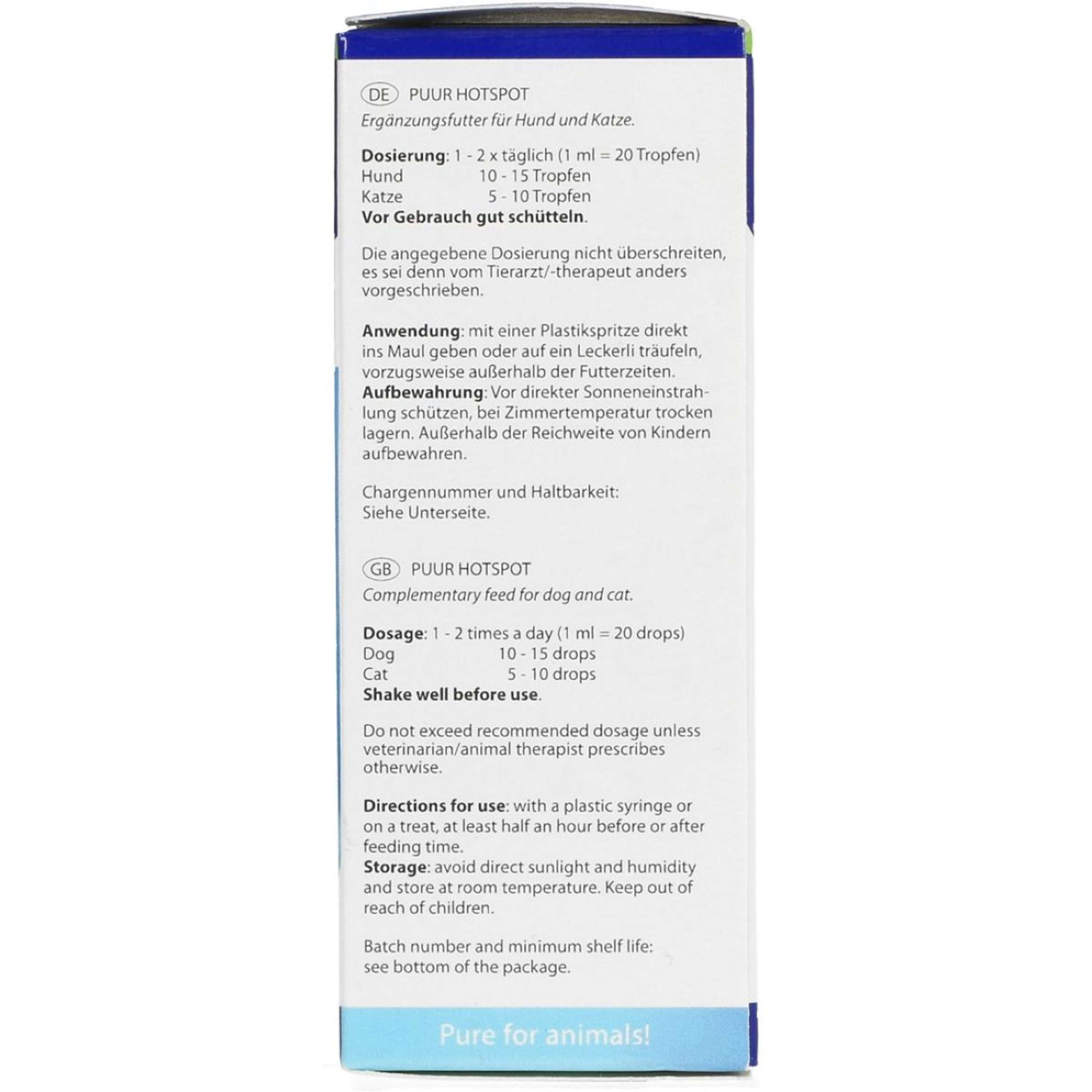 DE PUUR HOTSPOT
Ergänzungsfutter für Hund und Katze.

**Dosierung**: 1 - 2 x täglich (1 ml = 20 Tropfen)
Hund 10 - 15 Tropfen
Katze 5 - 10 Tropfen
**Vor Gebrauch gut schütteln**.

Die angegebene Dosierung nicht überschreiten, es sei denn vom Tierarzt/-therapeut anders vorgeschrieben.

**Anwendung**: mit einer Plastikspritze direkt ins Maul geben oder auf ein Leckerli träufeln, vorzugsweise außerhalb der Futterzeiten.
**Aufbewahrung**: Vor direkter Sonneneinstrahlung schützen, bei Zimmertemperatur trocken lagern. Außerhalb der Reichweite von Kindern aufbewahren.

Chargennummer und Haltbarkeit:
Siehe Unterseite.

GB PUUR HOTSPOT
Complementary feed for dog and cat.

**Dosage**: 1 - 2 times a day (1 ml = 20 drops)
Dog 10 - 15 drops
Cat 5 - 10 drops
**Shake well before use**.

Do not exceed recommended dosage unless veterinarian/animal therapist prescribes otherwise.

**Directions for use**: with a plastic syringe or on a treat, at least half an hour before or after feeding time.
**Storage**: avoid direct sunlight and humidity and store at room temperature. Keep out of reach of children.

Batch number and minimum shelf life:
see bottom of the package.

Pure for animals!